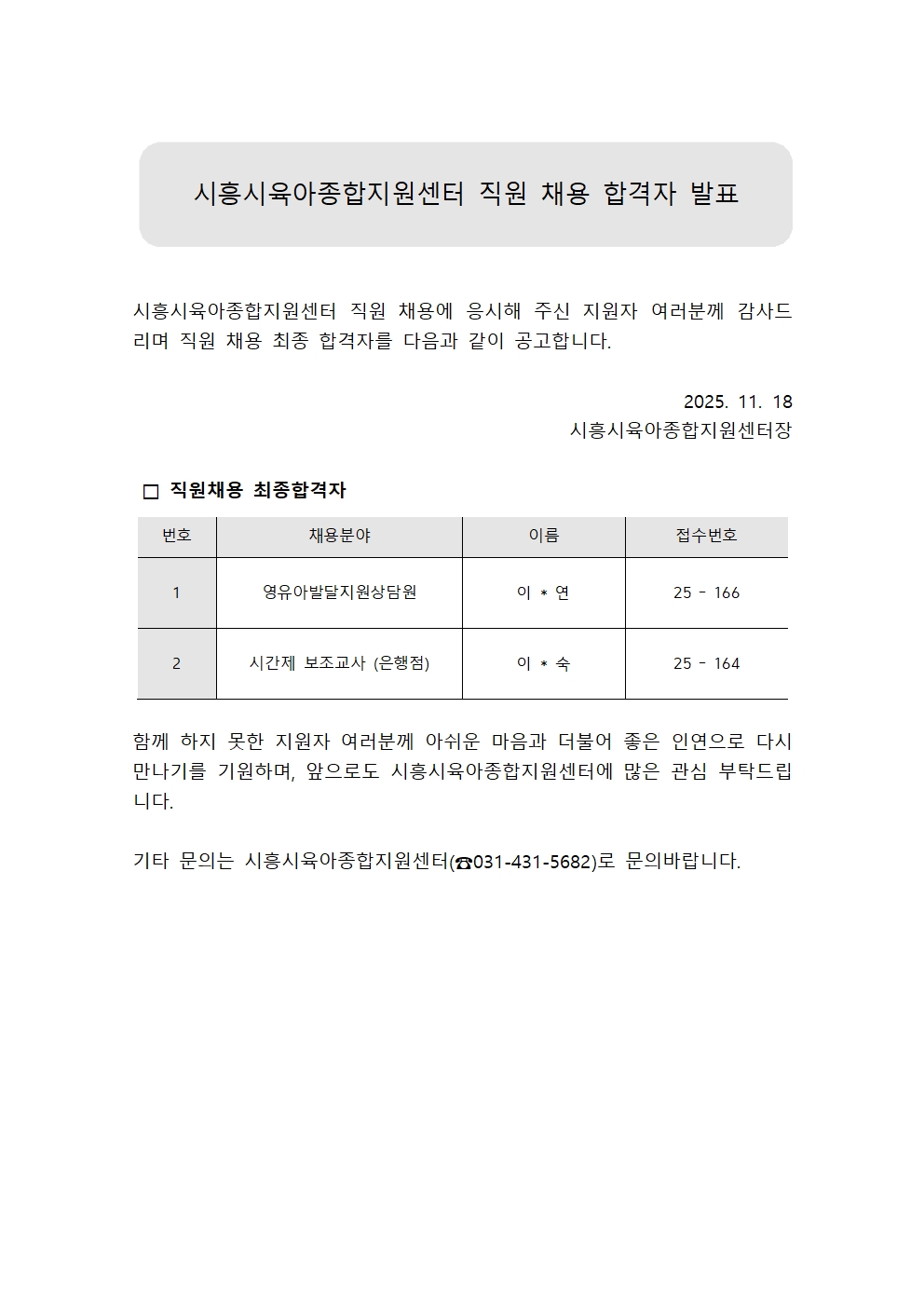 시흥시육아종합지원센터 직원 채용 합격자 발표

시흥시육아종합지원센터 직원 채용에 응시해 주신 지원자 여러분께 감사드리며 직원 채용 최종 합격자를 다음과 같이 공고합니다.

2025. 11. 18
시흥시육아종합지원센터장

□ 직원채용 최종합격자

| 번호 | 채용분야 | 이름 | 접수번호 |
|---|---|---|---|
| 1 | 영유아발달지원상담원 | 이 * 연 | 25 - 166 |
| 2 | 시간제 보조교사 (은행점) | 이 * 숙 | 25 - 164 |

함께 하지 못한 지원자 여러분께 아쉬운 마음과 더불어 좋은 인연으로 다시 만나기를 기원하며, 앞으로도 시흥시육아종합지원센터에 많은 관심 부탁드립니다.

기타 문의는 시흥시육아종합지원센터(☎031-431-5682)로 문의바랍니다.